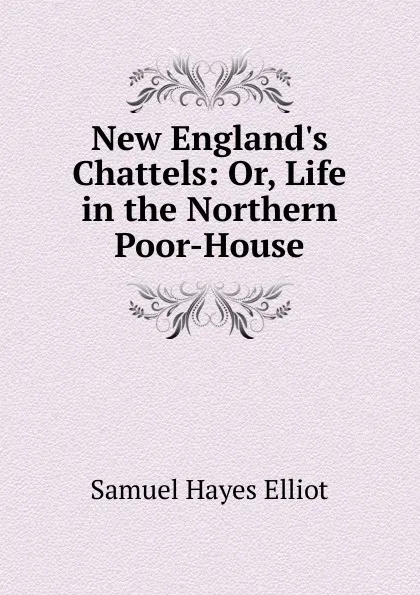 New England's Chattels: Or, Life in the Northern Poor-House

Samuel Hayes Elliot